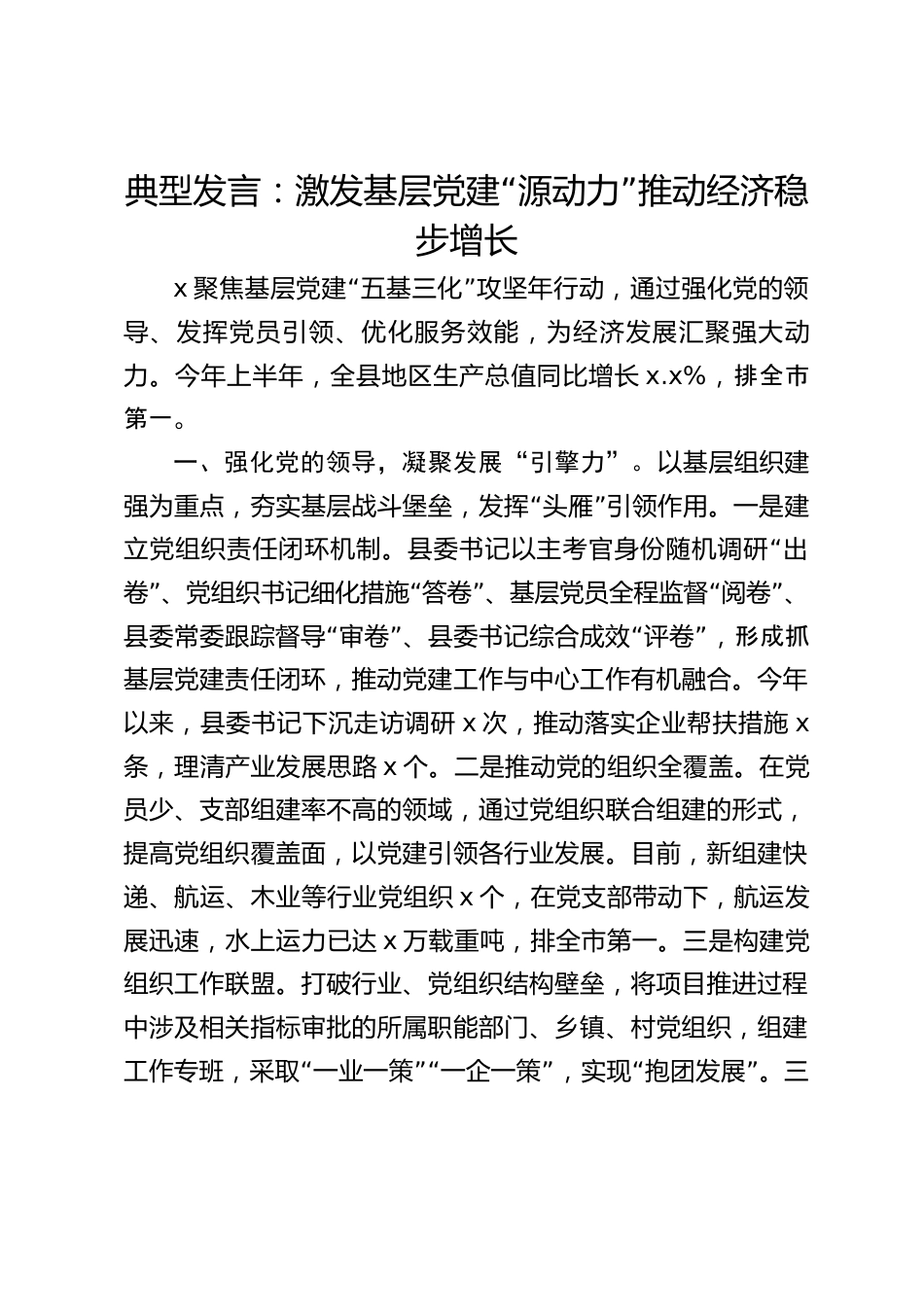 典型发言：激发基层党建“源动力”推动经济稳步增长

x聚焦基层党建“五基三化”攻坚年行动，通过强化党的领导、发挥党员引领、优化服务效能，为经济发展汇聚强大动力。今年上半年，全县地区生产总值同比增长x.x%，排全市第一。

一、强化党的领导，凝聚发展“引擎力”。以基层组织建强为重点，夯实基层战斗堡垒，发挥“头雁”引领作用。一是建立党组织责任闭环机制。县委书记以主考官身份随机调研“出卷”、党组织书记细化措施“答卷”、基层党员全程监督“阅卷”、县委常委跟踪督导“审卷”、县委书记综合成效“评卷”，形成抓基层党建责任闭环，推动党建工作与中心工作有机融合。今年以来，县委书记下沉走访调研x次，推动落实企业帮扶措施x条，理清产业发展思路x个。二是推动党的组织全覆盖。在党员少、支部组建率不高的领域，通过党组织联合组建的形式，提高党组织覆盖面，以党建引领各行业发展。目前，新组建快递、航运、木业等行业党组织x个，在党支部带动下，航运发展迅速，水上运力已达x万载重吨，排全市第一。三是构建党组织工作联盟。打破行业、党组织结构壁垒，将项目推进过程中涉及相关指标审批的所属职能部门、乡镇、村党组织，组建工作专班，采取“一业一策”“一企一策”，实现“抱团发展”。三